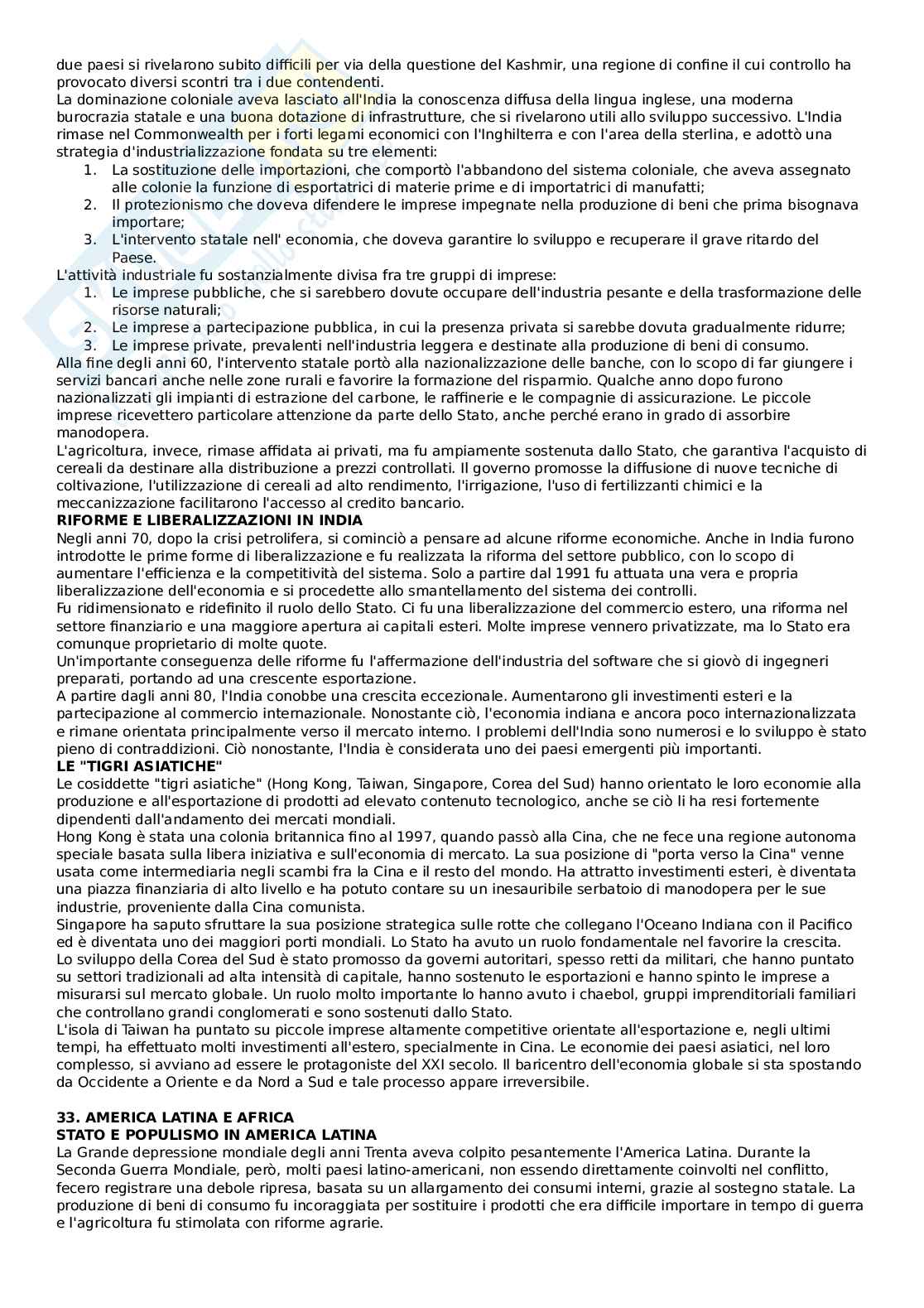 due paesi si rivelarono subito difficili per via della questione del Kashmir, una regione di confine il cui controllo ha provocato diversi scontri tra i due contendenti.
La dominazione coloniale aveva lasciato all'India la conoscenza diffusa della lingua inglese, una moderna burocrazia statale e una buona dotazione di infrastrutture, che si rivelarono utili allo sviluppo successivo. L'India rimase nel Commonwealth per i forti legami economici con l'Inghilterra e con l'area della sterlina, e adottò una strategia d'industrializzazione fondata su tre elementi:
1. La sostituzione delle importazioni, che comportò l'abbandono del sistema coloniale, che aveva assegnato alle colonie la funzione di esportatrici di materie prime e di importatrici di manufatti;
2. Il protezionismo che doveva difendere le imprese impegnate nella produzione di beni che prima bisognava importare;
3. L'intervento statale nell' economia, che doveva garantire lo sviluppo e recuperare il grave ritardo del Paese.
L'attività industriale fu sostanzialmente divisa fra tre gruppi di imprese:
1. Le imprese pubbliche, che si sarebbero dovute occupare dell'industria pesante e della trasformazione delle risorse naturali;
2. Le imprese a partecipazione pubblica, in cui la presenza privata si sarebbe dovuta gradualmente ridurre;
3. Le imprese private, prevalenti nell'industria leggera e destinate alla produzione di beni di consumo.
Alla fine degli anni 60, l'intervento statale portò alla nazionalizzazione delle banche, con lo scopo di far giungere i servizi bancari anche nelle zone rurali e favorire la formazione del risparmio. Qualche anno dopo furono nazionalizzati gli impianti di estrazione del carbone, le raffinerie e le compagnie di assicurazione. Le piccole imprese ricevettero particolare attenzione da parte dello Stato, anche perché erano in grado di assorbire manodopera.
L'agricoltura, invece, rimase affidata ai privati, ma fu ampiamente sostenuta dallo Stato, che garantiva l'acquisto di cereali da destinare alla distribuzione a prezzi controllati. Il governo promosse la diffusione di nuove tecniche di coltivazione, l'utilizzazione di cereali ad alto rendimento, l'irrigazione, l'uso di fertilizzanti chimici e la meccanizzazione facilitarono l'accesso al credito bancario.
RIFORME E LIBERALIZZAZIONI IN INDIA
Negli anni 70, dopo la crisi petrolifera, si cominciò a pensare ad alcune riforme economiche. Anche in India furono introdotte le prime forme di liberalizzazione e fu realizzata la riforma del settore pubblico, con lo scopo di aumentare l'efficienza e la competitività del sistema. Solo a partire dal 1991 fu attuata una vera e propria liberalizzazione dell'economia e si procedette allo smantellamento del sistema dei controlli.
Fu ridimensionato e ridefinito il ruolo dello Stato. Ci fu una liberalizzazione del commercio estero, una riforma nel settore finanziario e una maggiore apertura ai capitali esteri. Molte imprese vennero privatizzate, ma lo Stato era comunque proprietario di molte quote.
Un'importante conseguenza delle riforme fu l'affermazione dell'industria del software che si giovò di ingegneri preparati, portando ad una crescente esportazione.
A partire dagli anni 80, l'India conobbe una crescita eccezionale. Aumentarono gli investimenti esteri e la partecipazione al commercio internazionale. Nonostante ciò, l'economia indiana e ancora poco internazionalizzata e rimane orientata principalmente verso il mercato interno. I problemi dell'India sono numerosi e lo sviluppo è stato pieno di contraddizioni. Ciò nonostante, l'India è considerata uno dei paesi emergenti più importanti.
LE "TIGRI ASIATICHE"
Le cosiddette "tigri asiatiche" (Hong Kong, Taiwan, Singapore, Corea del Sud) hanno orientato le loro economie alla produzione e all'esportazione di prodotti ad elevato contenuto tecnologico, anche se ciò li ha resi fortemente dipendenti dall'andamento dei mercati mondiali.
Hong Kong è stata una colonia britannica fino al 1997, quando passò alla Cina, che ne fece una regione autonoma speciale basata sulla libera iniziativa e sull'economia di mercato. La sua posizione di "porta verso la Cina" venne usata come intermediaria negli scambi fra la Cina e il resto del mondo. Ha attratto investimenti esteri, è diventata una piazza finanziaria di alto livello e ha potuto contare su un inesauribile serbatoio di manodopera per le sue industrie, proveniente dalla Cina comunista.
Singapore ha saputo sfruttare la sua posizione strategica sulle rotte che collegano l'Oceano Indiana con il Pacifico ed è diventata uno dei maggiori porti mondiali. Lo Stato ha avuto un ruolo fondamentale nel favorire la crescita.
Lo sviluppo della Corea del Sud è stato promosso da governi autoritari, spesso retti da militari, che hanno puntato su settori tradizionali ad alta intensità di capitale, hanno sostenuto le esportazioni e hanno spinto le imprese a misurarsi sul mercato globale. Un ruolo molto importante lo hanno avuto i chaebol, gruppi imprenditoriali familiari che controllano grandi conglomerati e sono sostenuti dallo Stato.
L'isola di Taiwan ha puntato su piccole imprese altamente competitive orientate all'esportazione e, negli ultimi tempi, ha effettuato molti investimenti all'estero, specialmente in Cina. Le economie dei paesi asiatici, nel loro complesso, si avviano ad essere le protagoniste del XXI secolo. Il baricentro dell'economia globale si sta spostando da Occidente a Oriente e da Nord a Sud e tale processo appare irreversibile.

33. AMERICA LATINA E AFRICA
STATO E POPULISMO IN AMERICA LATINA
La Grande depressione mondiale degli anni Trenta aveva colpito pesantemente l'America Latina. Durante la Seconda Guerra Mondiale, però, molti paesi latino-americani, non essendo direttamente coinvolti nel conflitto, fecero registrare una debole ripresa, basata su un allargamento dei consumi interni, grazie al sostegno statale. La produzione di beni di consumo fu incoraggiata per sostituire i prodotti che era difficile importare in tempo di guerra e l'agricoltura fu stimolata con riforme agrarie.